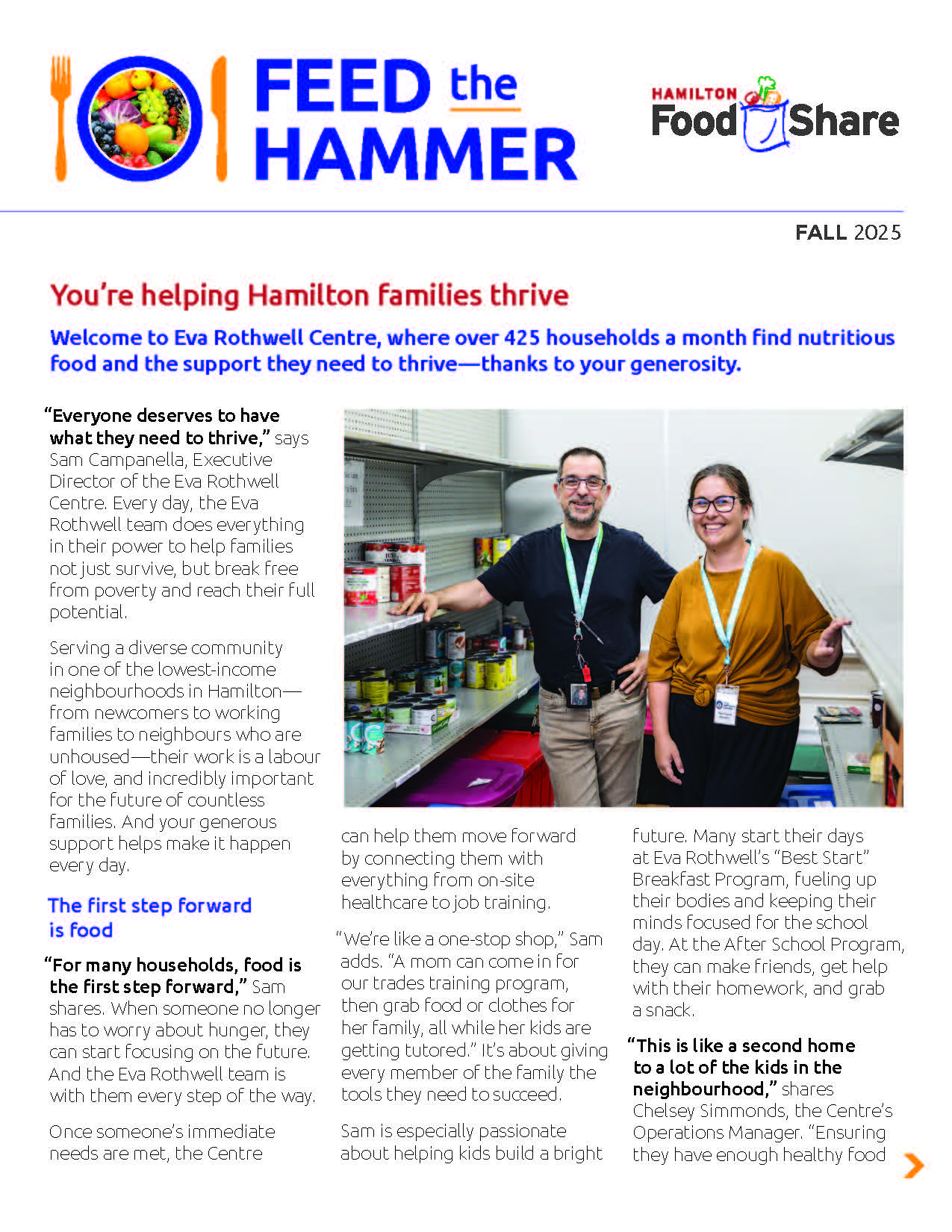 FEED the HAMMER

HAMILTON Food Share

FALL 2025

You're helping Hamilton families thrive

Welcome to Eva Rothwell Centre, where over 425 households a month find nutritious food and the support they need to thrive—thanks to your generosity.

"Everyone deserves to have what they need to thrive," says Sam Campanella, Executive Director of the Eva Rothwell Centre. Every day, the Eva Rothwell team does everything in their power to help families not just survive, but break free from poverty and reach their full potential.

Serving a diverse community in one of the lowest-income neighbourhoods in Hamilton—from newcomers to working families to neighbours who are unhoused—their work is a labour of love, and incredibly important for the future of countless families. And your generous support helps make it happen every day.

The first step forward is food

"For many households, food is the first step forward," Sam shares. When someone no longer has to worry about hunger, they can start focusing on the future. And the Eva Rothwell team is with them every step of the way.

Once someone's immediate needs are met, the Centre can help them move forward by connecting them with everything from on-site healthcare to job training.

"We're like a one-stop shop," Sam adds. "A mom can come in for our trades training program, then grab food or clothes for her family, all while her kids are getting tutored." It's about giving every member of the family the tools they need to succeed.

Sam is especially passionate about helping kids build a bright future. Many start their days at Eva Rothwell's "Best Start" Breakfast Program, fueling up their bodies and keeping their minds focused for the school day. At the After School Program, they can make friends, get help with their homework, and grab a snack.

"This is like a second home to a lot of the kids in the neighbourhood," shares Chelsey Simmonds, the Centre's Operations Manager. "Ensuring they have enough healthy food